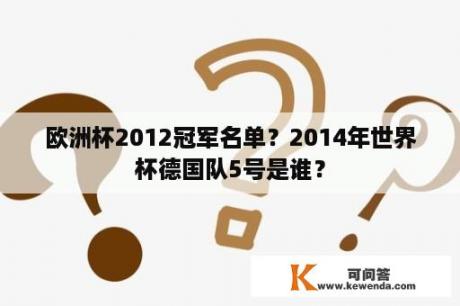 欧洲杯2012冠军名单？2014年世界杯德国队5号是谁？

K 可问答 www.kewenda.com